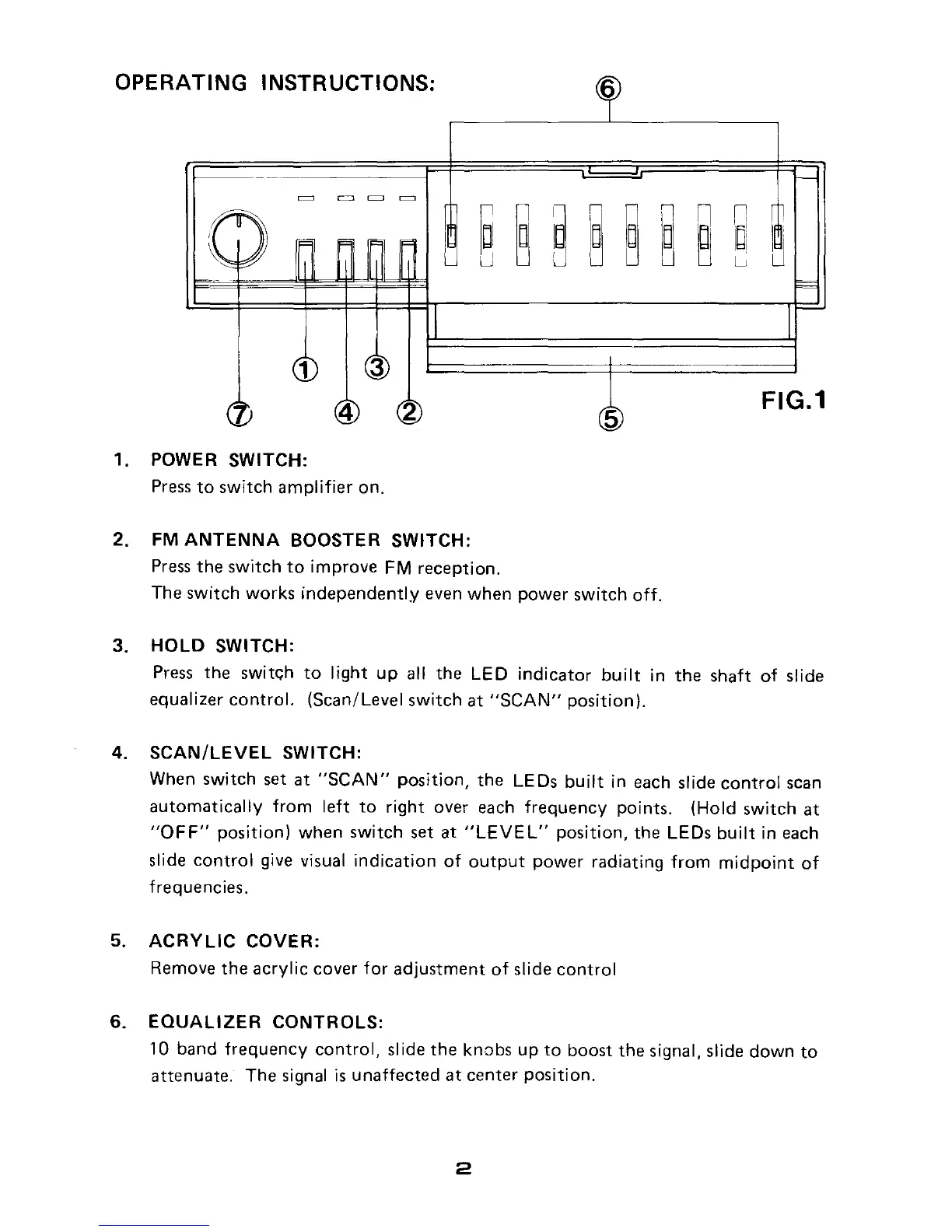 OPERATING INSTRUCTIONS:

⑥

①　③

⑦　④　②　⑤

FIG.1

1. POWER SWITCH:
Press to switch amplifier on.

2. FM ANTENNA BOOSTER SWITCH:
Press the switch to improve FM reception.
The switch works independently even when power switch off.

3. HOLD SWITCH:
Press the switch to light up all the LED indicator built in the shaft of slide equalizer control. (Scan/Level switch at "SCAN" position).

4. SCAN/LEVEL SWITCH:
When switch set at "SCAN" position, the LEDs built in each slide control scan automatically from left to right over each frequency points. (Hold switch at "OFF" position) when switch set at "LEVEL" position, the LEDs built in each slide control give visual indication of output power radiating from midpoint of frequencies.

5. ACRYLIC COVER:
Remove the acrylic cover for adjustment of slide control

6. EQUALIZER CONTROLS:
10 band frequency control, slide the knobs up to boost the signal, slide down to attenuate. The signal is unaffected at center position.

2